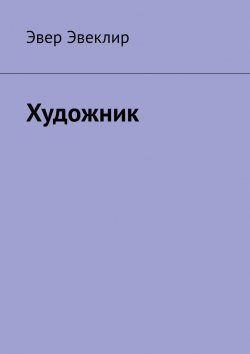 Эвер Эвеклир

Художник